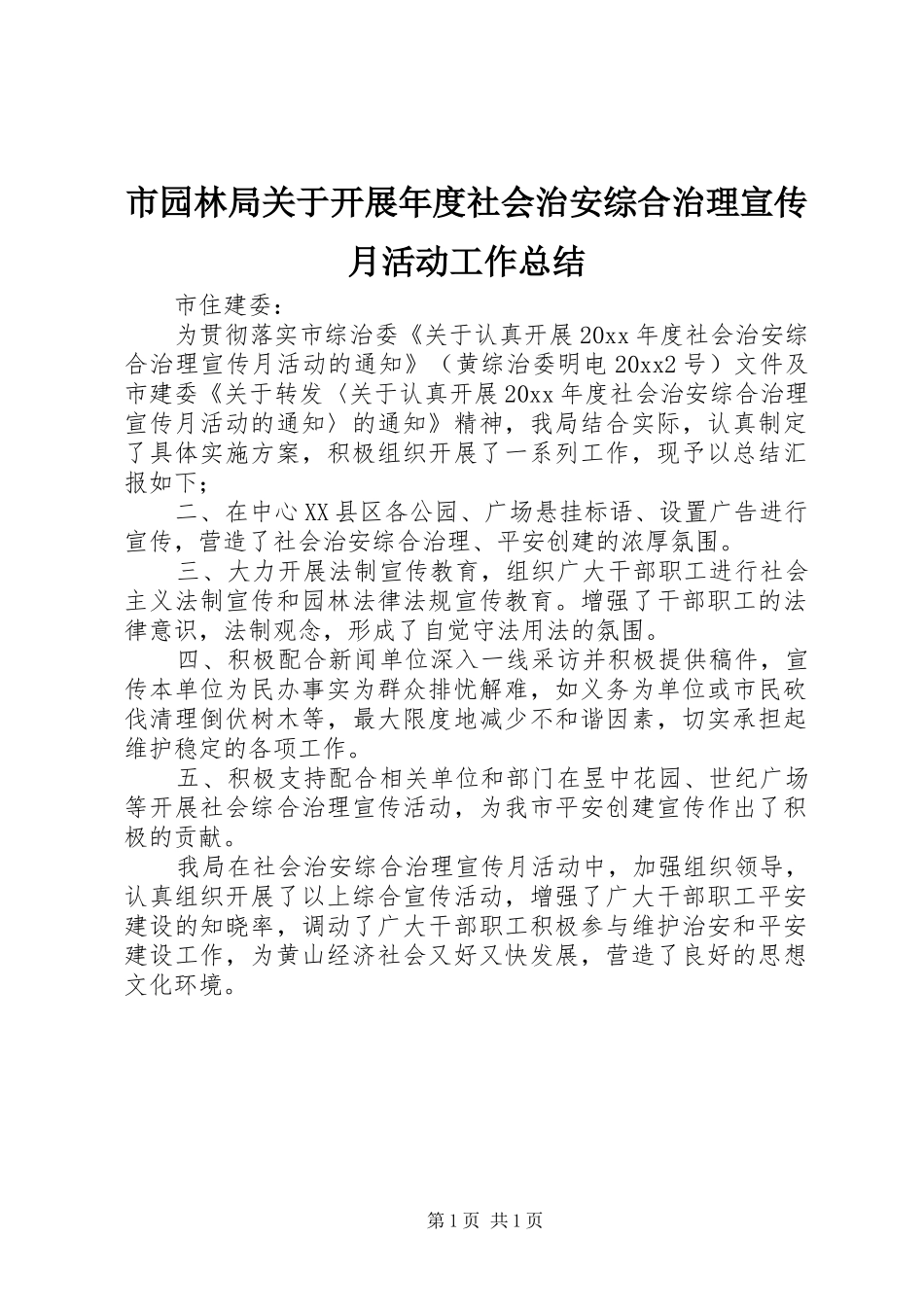 市园林局关于开展年度社会治安综合治理宣传月活动工作总结

市住建委：

为贯彻落实市综治委《关于认真开展20xx年度社会治安综合治理宣传月活动的通知》（黄综治委明电20xx2号）文件及市建委《关于转发〈关于认真开展20xx年度社会治安综合治理宣传月活动的通知〉的通知》精神，我局结合实际，认真制定了具体实施方案，积极组织开展了一系列工作，现予以总结汇报如下；

二、在中心XX县区各公园、广场悬挂标语、设置广告进行宣传，营造了社会治安综合治理、平安创建的浓厚氛围。

三、大力开展法制宣传教育，组织广大干部职工进行社会主义法制宣传和园林法律法规宣传教育。增强了干部职工的法律意识，法制观念，形成了自觉守法用法的氛围。

四、积极配合新闻单位深入一线采访并积极提供稿件，宣传本单位为民办事实为群众排忧解难，如义务为单位或市民砍伐清理倒伏树木等，最大限度地减少不和谐因素，切实承担起维护稳定的各项工作。

五、积极支持配合相关单位和部门在昱中花园、世纪广场等开展社会综合治理宣传活动，为我市平安创建宣传作出了积极的贡献。

我局在社会治安综合治理宣传月活动中，加强组织领导，认真组织开展了以上综合宣传活动，增强了广大干部职工平安建设的知晓率，调动了广大干部职工积极参与维护治安和平安建设工作，为黄山经济社会又好又快发展，营造了良好的思想文化环境。

第1页 共1页